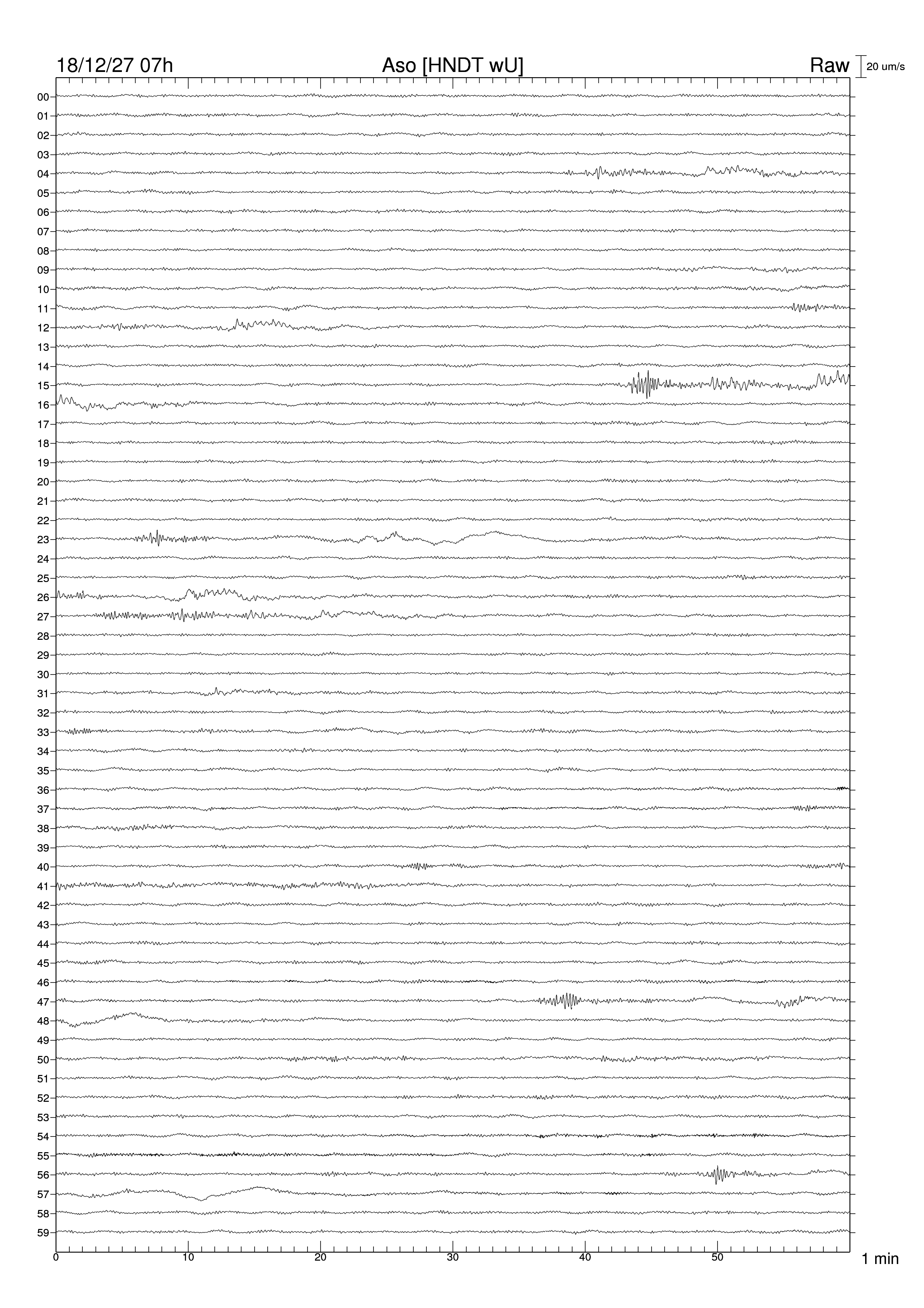 18/12/27 07h Aso [HNDT wU] Raw 20 um/s

00
01
02
03
04
05
06
07
08
09
10
11
12
13
14
15
16
17
18
19
20
21
22
23
24
25
26
27
28
29
30
31
32
33
34
35
36
37
38
39
40
41
42
43
44
45
46
47
48
49
50
51
52
53
54
55
56
57
58
59

0 10 20 30 40 50 1 min